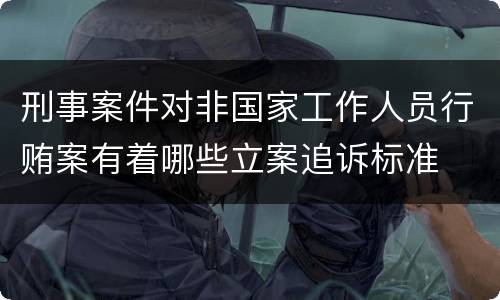 刑事案件对非国家工作人员行贿案有着哪些立案追诉标准